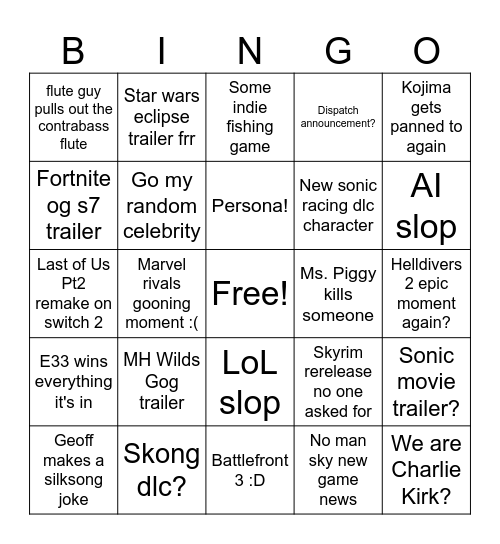 | B | I | N | G | O |
|---|---|---|---|---|
| flute guy pulls out the contrabass flute | Star wars eclipse trailer frr | Some indie fishing game | Dispatch announcement? | Kojima gets panned to again |
| Fortnite og s7 trailer | Go my random celebrity | Persona! | New sonic racing dlc character | AI slop |
| Last of Us Pt2 remake on switch 2 | Marvel rivals gooning moment :( | Free! | Ms. Piggy kills someone | Helldivers 2 epic moment again? |
| E33 wins everything it's in | MH Wilds Gog trailer | LoL slop | Skyrim rerelease no one asked for | Sonic movie trailer? |
| Geoff makes a silksong joke | Skong dlc? | Battlefront 3 :D | No man sky new game news | We are Charlie Kirk? |